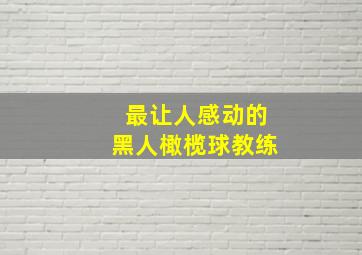 最让人感动的
黑人橄榄球教练